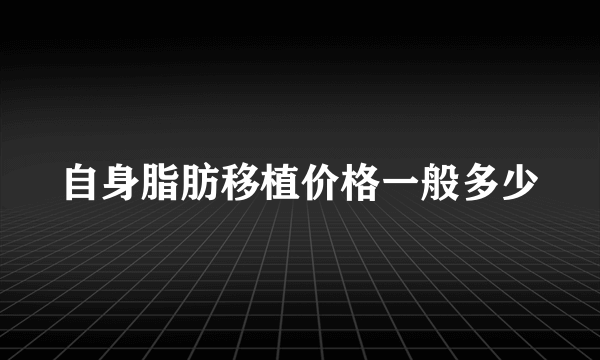 自身脂肪移植价格一般多少